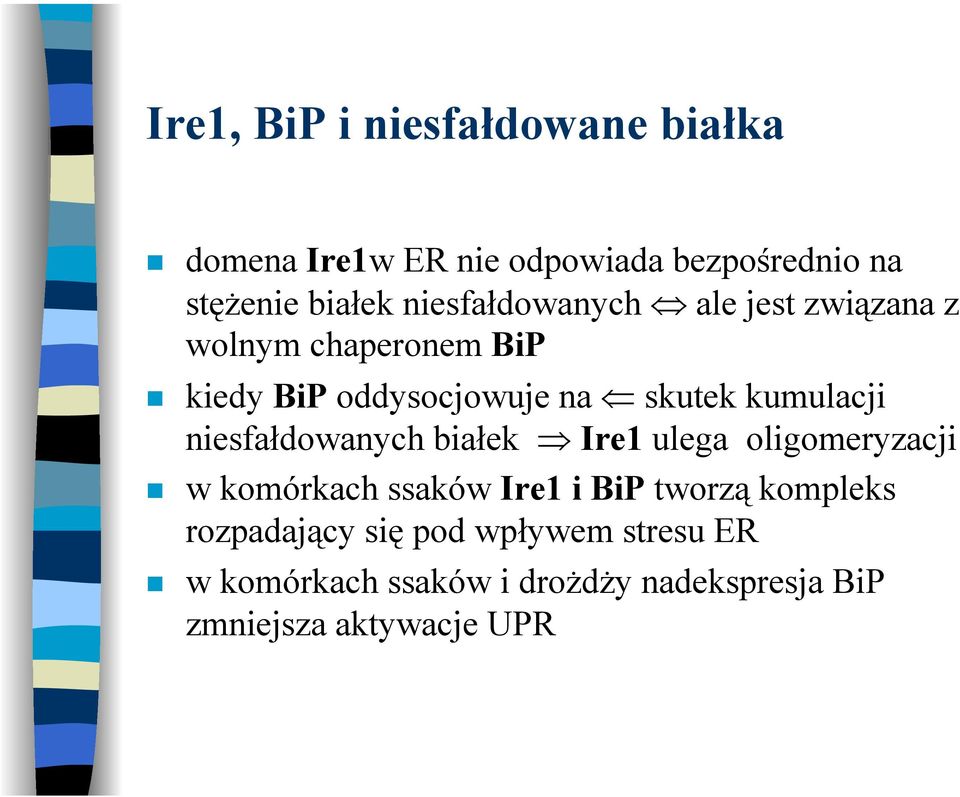 Ire1, BiP i niesfałdowane białka

- domena Ire1w ER nie odpowiada bezpośrednio na stężenie białek niesfałdowanych $\Leftrightarrow$ ale jest związana z wolnym chaperonem BiP
- kiedy BiP oddysocjowuje na $\Leftarrow$ skutek kumulacji niesfałdowanych białek $\Rightarrow$ Ire1 ulega oligomeryzacji
- w komórkach ssaków Ire1 i BiP tworzą kompleks rozpadający się pod wpływem stresu ER
- w komórkach ssaków i drożdży nadekspresja BiP zmniejsza aktywacje UPR